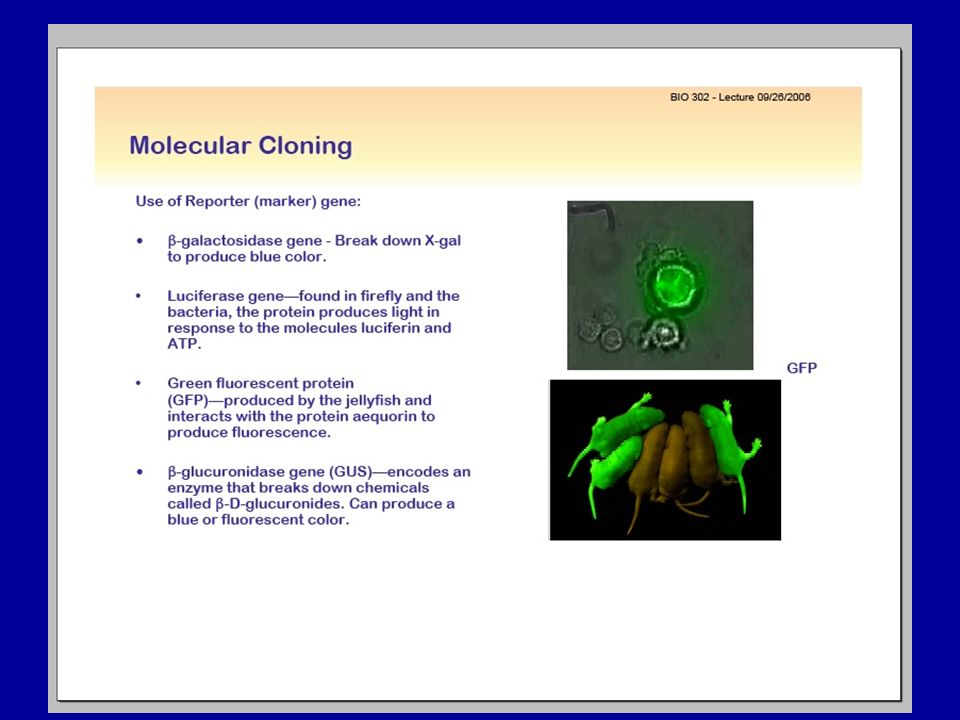 BIO 302 - Lecture 09/26/2006

Molecular Cloning

Use of Reporter (marker) gene:

• β-galactosidase gene - Break down X-gal to produce blue color.

• Luciferase gene—found in firefly and the bacteria, the protein produces light in response to the molecules luciferin and ATP.

• Green fluorescent protein (GFP)—produced by the jellyfish and interacts with the protein aequorin to produce fluorescence.

• β-glucuronidase gene (GUS)—encodes an enzyme that breaks down chemicals called β-D-glucuronides. Can produce a blue or fluorescent color.

GFP